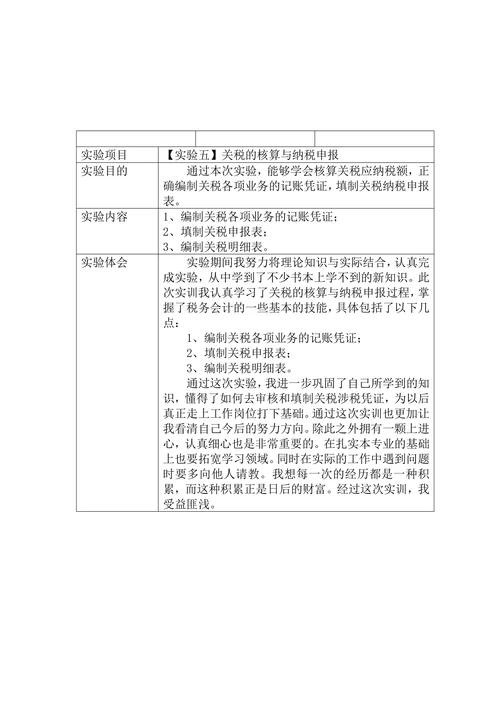 | | | |
|---|---|---|
| 实验项目 | 【实验五】关税的核算与纳税申报 | |
| 实验目的 | 通过本次实验，能够学会核算关税应纳税额，正确编制关税各项业务的记账凭证，填制关税纳税申报表。 | |
| 实验内容 | 1、编制关税各项业务的记账凭证；<br>2、填制关税申报表；<br>3、编制关税明细表。 | |
| 实验体会 | 实验期间我努力将理论知识与实际结合，认真完成实验，从中学到了不少书本上学不到的新知识。此次实训我认真学习了关税的核算与纳税申报过程，掌握了税务会计的一些基本的技能，具体包括了以下几点：<br>1、编制关税各项业务的记账凭证；<br>2、填制关税申报表；<br>3、编制关税明细表。<br>通过这次实验，我进一步巩固了自己所学到的知识，懂得了如何去审核和填制关税涉税凭证，为以后真正走上工作岗位打下基础。通过这次实训也更加让我看清自己今后的努力方向。除此之外拥有一颗上进心，认真细心也是非常重要的。在扎实本专业的基础上也要拓宽学习领域。同时在实际的工作中遇到问题时要多向他人请教。我想每一次的经历都是一种积累，而这种积累正是日后的财富。经过这次实训，我受益匪浅。 | |